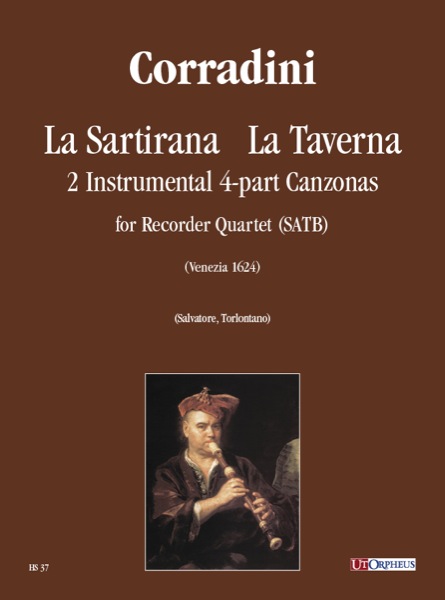 Corradini

La Sartirana La Taverna
2 Instrumental 4-part Canzonas
for Recorder Quartet (SATB)

(Venezia 1624)

(Salvatore, Torlontano)

HS 37

UT ORPHEUS